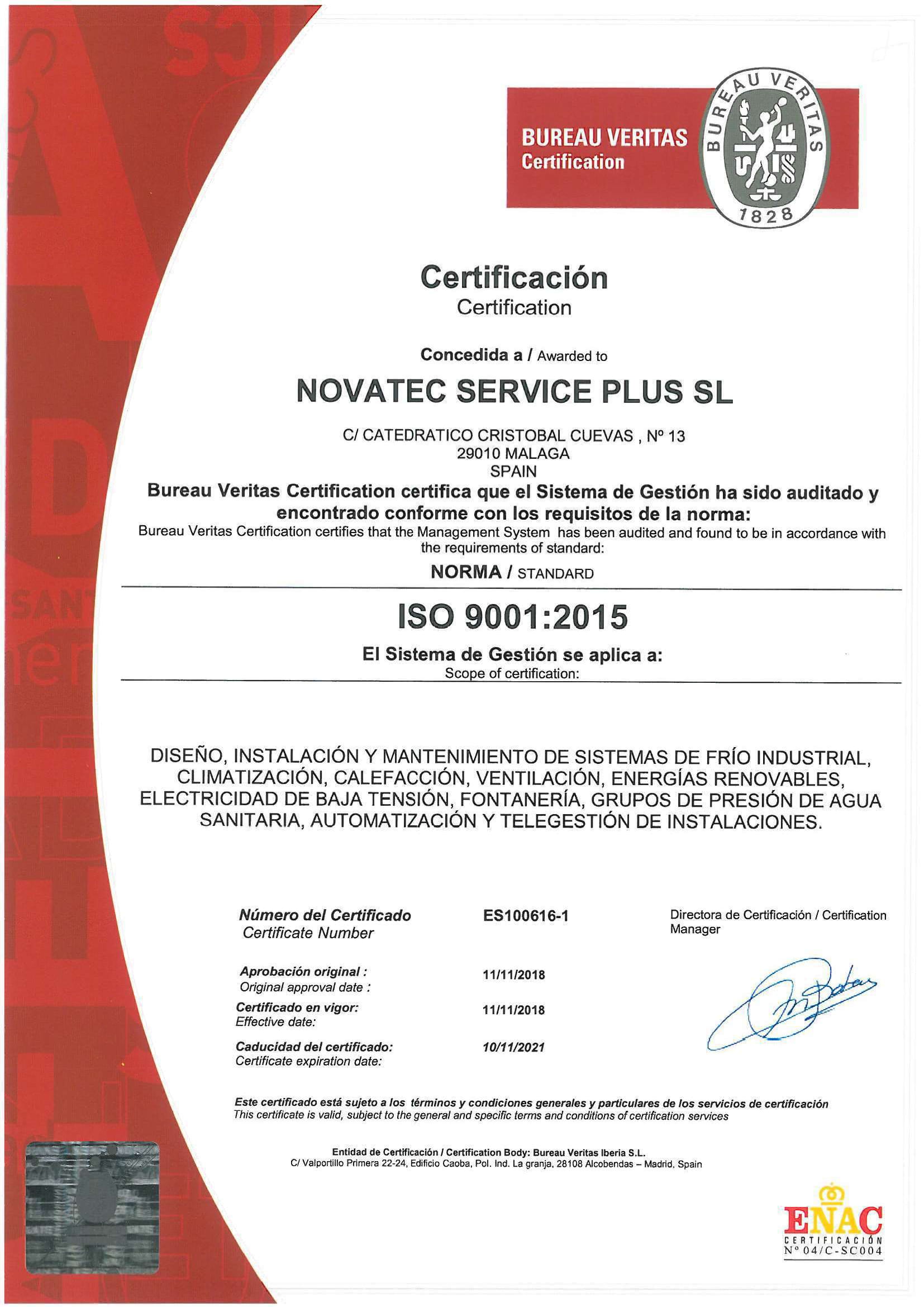 BUREAU VERITAS
Certification

BUREAU VERITAS
1828

Certificación
Certification

Concedida a / Awarded to

NOVATEC SERVICE PLUS SL

C/ CATEDRATICO CRISTOBAL CUEVAS , Nº 13
29010 MALAGA
SPAIN

Bureau Veritas Certification certifica que el Sistema de Gestión ha sido auditado y encontrado conforme con los requisitos de la norma:
Bureau Veritas Certification certifies that the Management System has been audited and found to be in accordance with the requirements of standard:

NORMA / STANDARD

ISO 9001:2015

El Sistema de Gestión se aplica a:
Scope of certification:

DISEÑO, INSTALACIÓN Y MANTENIMIENTO DE SISTEMAS DE FRÍO INDUSTRIAL, CLIMATIZACIÓN, CALEFACCIÓN, VENTILACIÓN, ENERGÍAS RENOVABLES, ELECTRICIDAD DE BAJA TENSIÓN, FONTANERÍA, GRUPOS DE PRESIÓN DE AGUA SANITARIA, AUTOMATIZACIÓN Y TELEGESTIÓN DE INSTALACIONES.

Número del Certificado
Certificate Number
ES100616-1

Directora de Certificación / Certification Manager

Aprobación original :
Original approval date :
11/11/2018

Certificado en vigor:
Effective date:
11/11/2018

Caducidad del certificado:
Certificate expiration date:
10/11/2021

Este certificado está sujeto a los términos y condiciones generales y particulares de los servicios de certificación
This certificate is valid, subject to the general and specific terms and conditions of certification services

Entidad de Certificación / Certification Body: Bureau Veritas Iberia S.L.
C/ Valportillo Primera 22-24, Edificio Caoba, Pol. Ind. La granja, 28108 Alcobendas – Madrid, Spain

ENAC
CERTIFICACIÓN
Nº 04/C-SC004